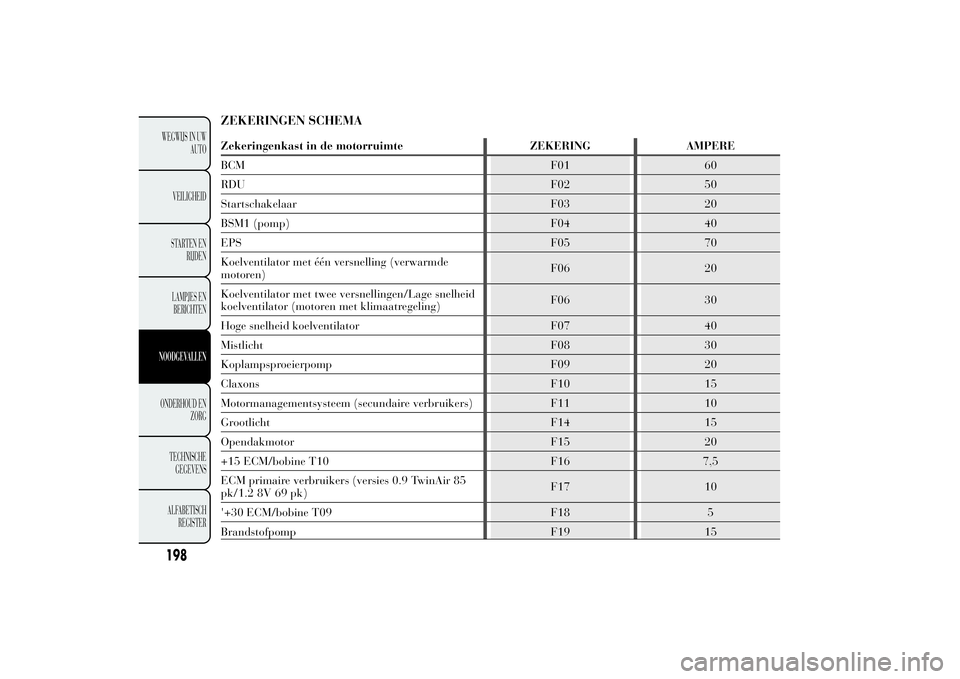 WEGWIJS IN UW AUTO

VEILIGHEID

STARTEN EN RIJDEN

LAMPJES EN BERICHTEN

NOODGEVALLEN

ONDERHOUD EN ZORG

TECHNISCHE GEGEVENS

ALFABETISCH REGISTER

198

ZEKERINGEN SCHEMA

| Zekeringenkast in de motorruimte | ZEKERING | AMPERE |
|---|---|---|
| BCM | F01 | 60 |
| RDU | F02 | 50 |
| Startschakelaar | F03 | 20 |
| BSM1 (pomp) | F04 | 40 |
| EPS | F05 | 70 |
| Koelventilator met één versnelling (verwarmde motoren) | F06 | 20 |
| Koelventilator met twee versnellingen/Lage snelheid koelventilator (motoren met klimaatregeling) | F06 | 30 |
| Hoge snelheid koelventilator | F07 | 40 |
| Mistlicht | F08 | 30 |
| Koplampsproeierpomp | F09 | 20 |
| Claxons | F10 | 15 |
| Motormanagementsysteem (secundaire verbruikers) | F11 | 10 |
| Grootlicht | F14 | 15 |
| Opendakmotor | F15 | 20 |
| +15 ECM/bobine T10 | F16 | 7.5 |
| ECM primaire verbruikers (versies 0.9 TwinAir 85 pk/1.2 8V 69 pk) | F17 | 10 |
| '+30 ECM/bobine T09 | F18 | 5 |
| Brandstofpomp | F19 | 15 |

carmanualsonline.info